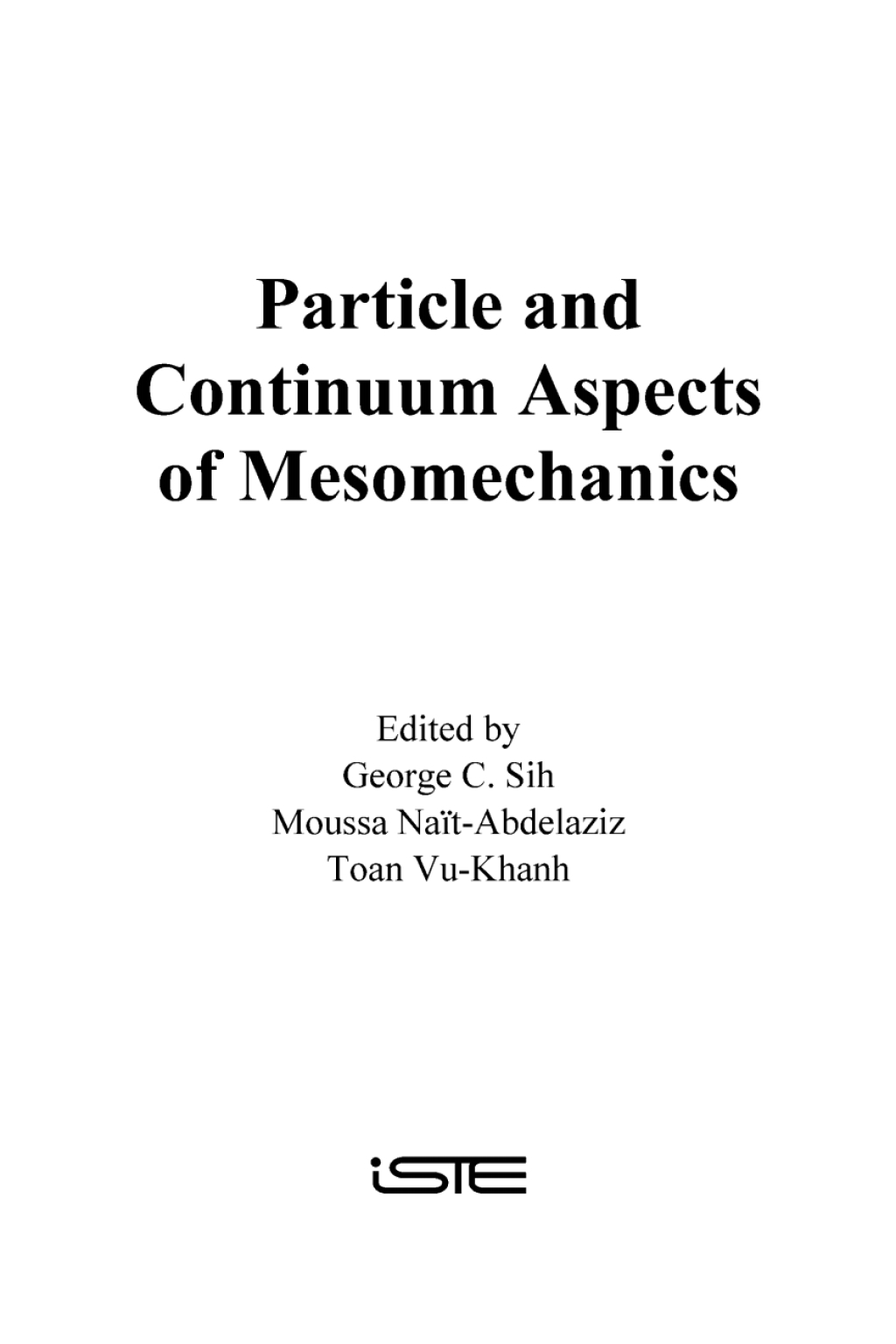 Particle and Continuum Aspects of Mesomechanics

Edited by
George C. Sih
Moussa Naït-Abdelaziz
Toan Vu-Khanh

iSTE